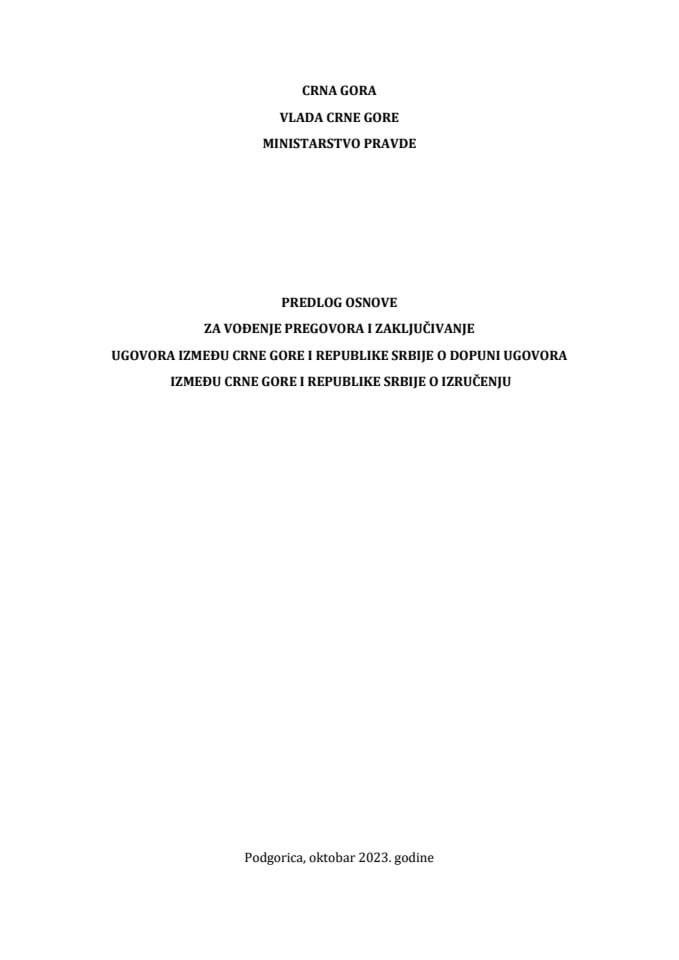 CRNA GORA
VLADA CRNE GORE
MINISTARSTVO PRAVDE

PREDLOG OSNOVE
ZA VOĐENJE PREGOVORA I ZAKLJUČIVANJE
UGOVORA IZMEĐU CRNE GORE I REPUBLIKE SRBIJE O DOPUNI UGOVORA
IZMEĐU CRNE GORE I REPUBLIKE SRBIJE O IZRUČENJU

Podgorica, oktobar 2023. godine